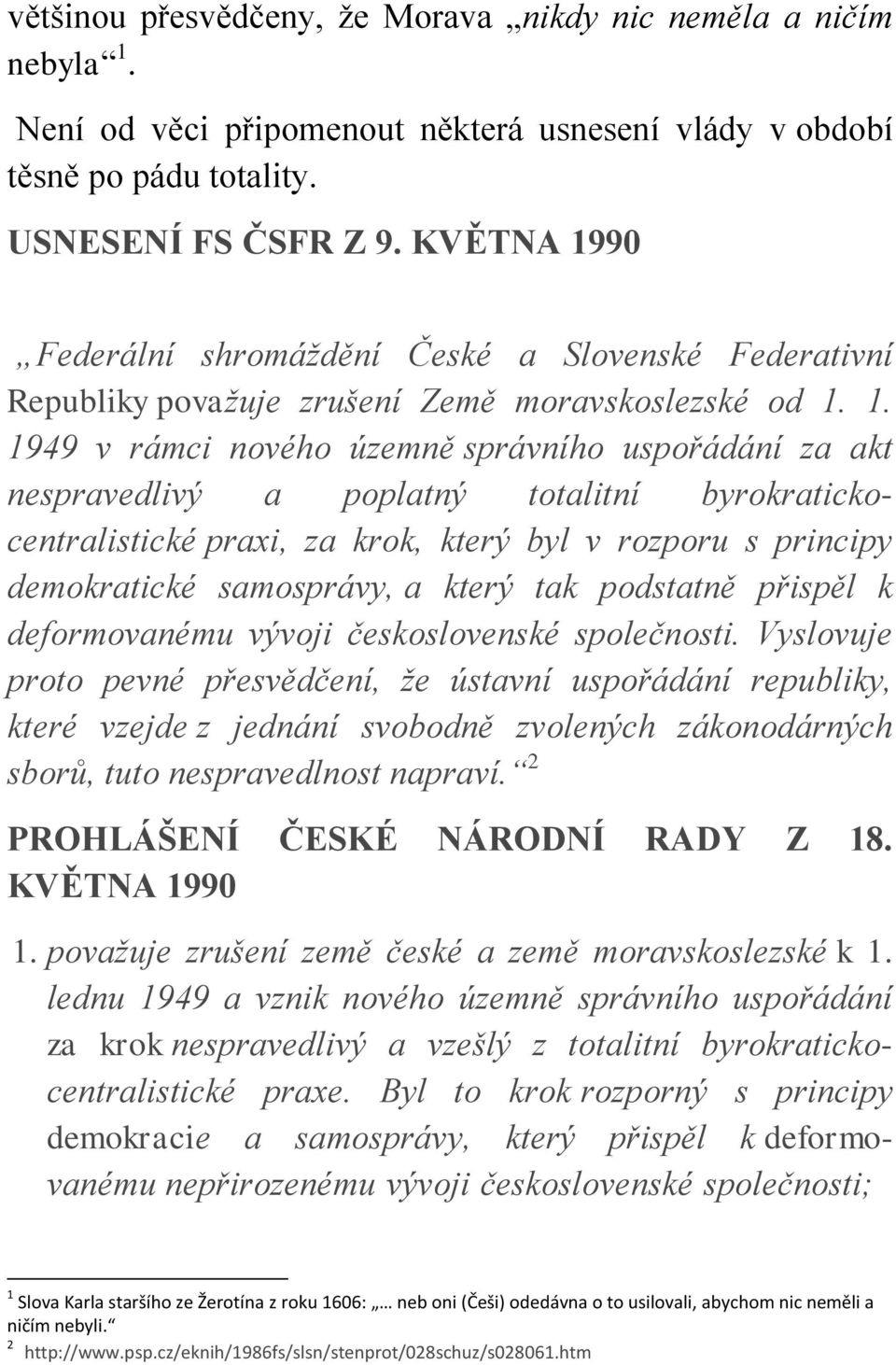 většinou přesvědčeny, že Morava „nikdy nic neměla a ničím nebyla“ $^1$.

Není od věci připomenout některá usnesení vlády v období těsně po pádu totality.

USNESENÍ FS ČSFR Z 9. KVĚTNA 1990

„Federální shromáždění České a Slovenské Federativní Republiky považuje zrušení Země moravskoslezské od 1. 1. 1949 v rámci nového územně správního uspořádání za akt nespravedlivý a poplatný totalitní byrokraticko-centralistické praxi, za krok, který byl v rozporu s principy demokratické samosprávy, a který tak podstatně přispěl k deformovanému vývoji československé společnosti. Vyslovuje proto pevné přesvědčení, že ústavní uspořádání republiky, které vzejde z jednání svobodně zvolených zákonodárných sborů, tuto nespravedlnost napraví.“ $^2$

PROHLÁŠENÍ ČESKÉ NÁRODNÍ RADY Z 18. KVĚTNA 1990

1. považuje zrušení země české a země moravskoslezské k 1. lednu 1949 a vznik nového územně správního uspořádání za krok nespravedlivý a vzešlý z totalitní byrokraticko-centralistické praxe. Byl to krok rozporný s principy demokracie a samosprávy, který přispěl k deformovanému nepřirozenému vývoji československé společnosti;

$^1$ Slova Karla staršího ze Žerotína z roku 1606: „… neb oni (Češi) odedávna o to usilovali, abychom nic neměli a ničím nebyli.“
$^2$ http://www.psp.cz/eknih/1986fs/slsn/stenprot/028schuz/s028061.htm